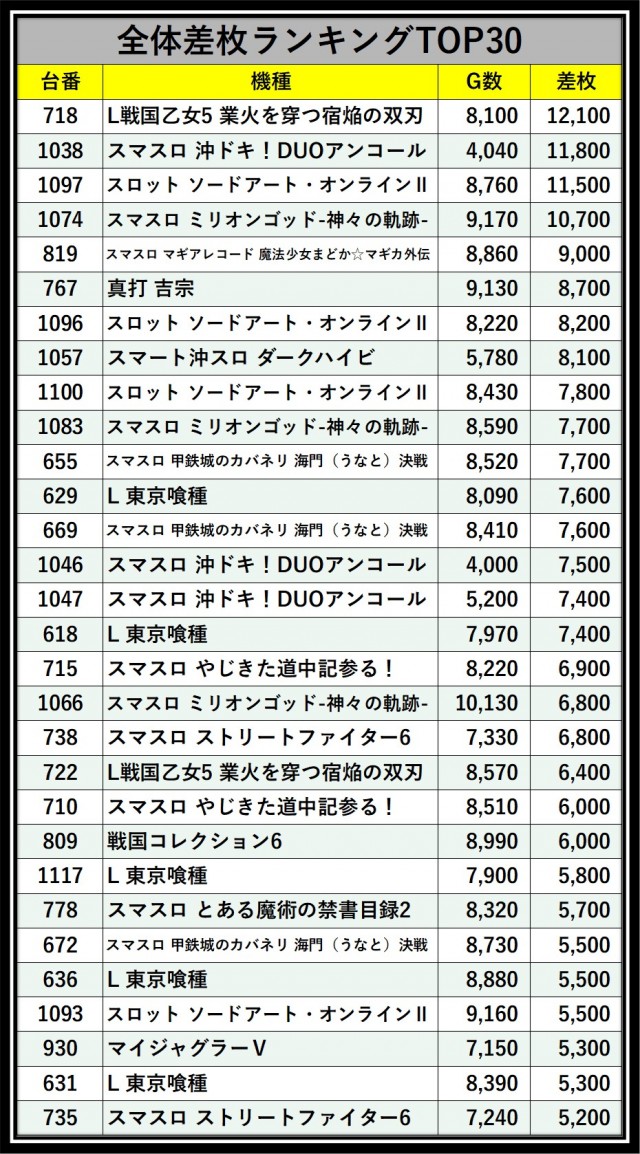 全体差枚ランキングTOP30

| 台番 | 機種 | G数 | 差枚 |
|---|---|---|---|
| 718 | L戦国乙女5 業火を穿つ宿焔の双刃 | 8,100 | 12,100 |
| 1038 | スマスロ 沖ドキ！DUOアンコール | 4,040 | 11,800 |
| 1097 | スロット ソードアート・オンラインII | 8,760 | 11,500 |
| 1074 | スマスロ ミリオンゴッド-神々の軌跡- | 9,170 | 10,700 |
| 819 | スマスロ マギアレコード 魔法少女まどか☆マギカ外伝 | 8,860 | 9,000 |
| 767 | 真打 吉宗 | 9,130 | 8,700 |
| 1096 | スロット ソードアート・オンラインII | 8,220 | 8,200 |
| 1057 | スマート沖スロ ダークハイビ | 5,780 | 8,100 |
| 1100 | スロット ソードアート・オンラインII | 8,430 | 7,800 |
| 1083 | スマスロ ミリオンゴッド-神々の軌跡- | 8,590 | 7,700 |
| 655 | スマスロ 甲鉄城のカバネリ 海門（うなと）決戦 | 8,520 | 7,700 |
| 629 | L 東京喰種 | 8,090 | 7,600 |
| 669 | スマスロ 甲鉄城のカバネリ 海門（うなと）決戦 | 8,410 | 7,600 |
| 1046 | スマスロ 沖ドキ！DUOアンコール | 4,000 | 7,500 |
| 1047 | スマスロ 沖ドキ！DUOアンコール | 5,200 | 7,400 |
| 618 | L 東京喰種 | 7,970 | 7,400 |
| 715 | スマスロ やじきた道中記参る！ | 8,220 | 6,900 |
| 1066 | スマスロ ミリオンゴッド-神々の軌跡- | 10,130 | 6,800 |
| 738 | スマスロ ストリートファイター6 | 7,330 | 6,800 |
| 722 | L戦国乙女5 業火を穿つ宿焔の双刃 | 8,570 | 6,400 |
| 710 | スマスロ やじきた道中記参る！ | 8,510 | 6,000 |
| 809 | 戦国コレクション6 | 8,990 | 6,000 |
| 1117 | L 東京喰種 | 7,900 | 5,800 |
| 778 | スマスロ とある魔術の禁書目録2 | 8,320 | 5,700 |
| 672 | スマスロ 甲鉄城のカバネリ 海門（うなと）決戦 | 8,730 | 5,500 |
| 636 | L 東京喰種 | 8,880 | 5,500 |
| 1093 | スロット ソードアート・オンラインII | 9,160 | 5,500 |
| 930 | マイジャグラーV | 7,150 | 5,300 |
| 631 | L 東京喰種 | 8,390 | 5,300 |
| 735 | スマスロ ストリートファイター6 | 7,240 | 5,200 |